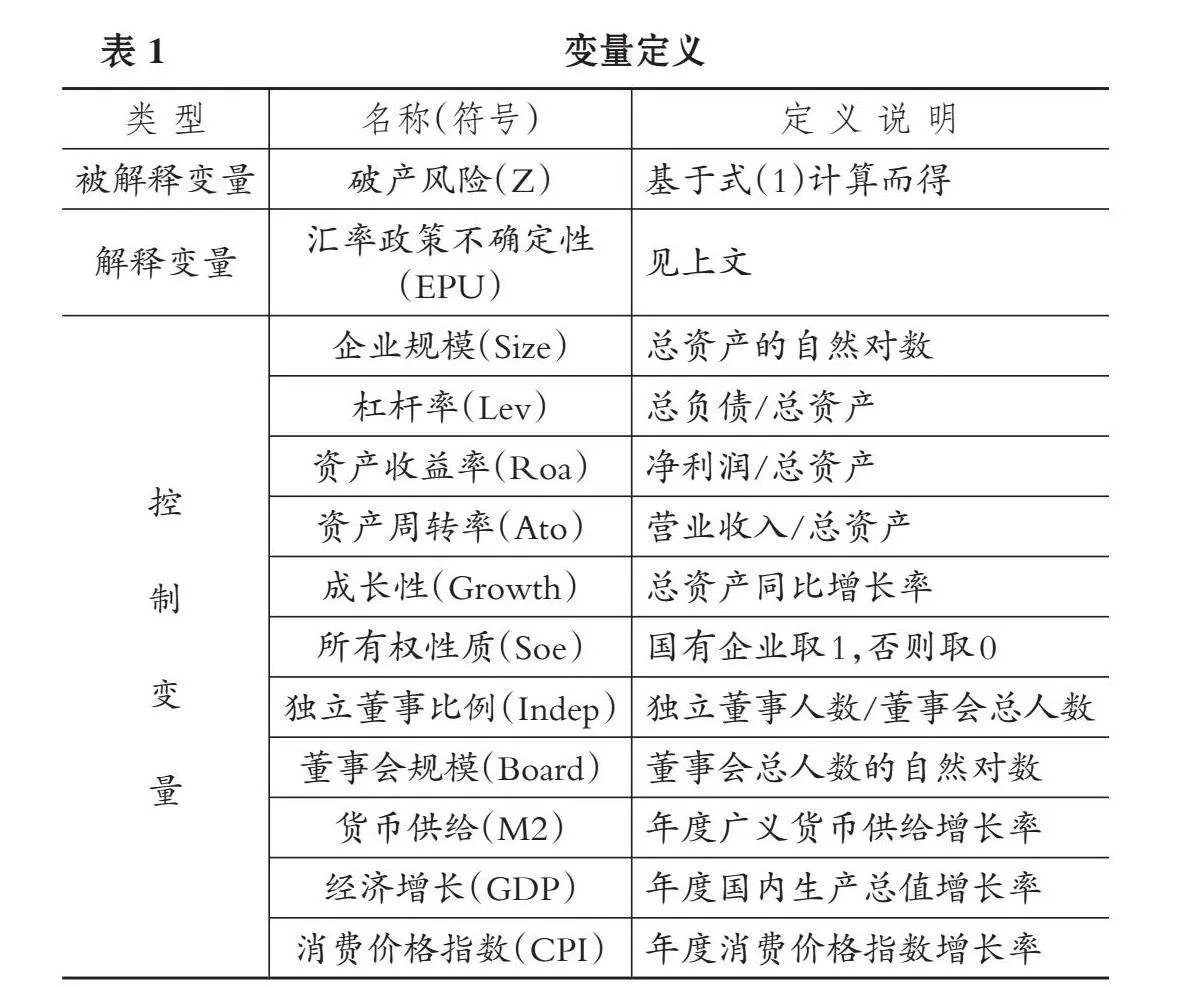 表 1　　　　变量定义

| 类 型 | 名称(符号) | 定 义 说 明 |
|---|---|---|
| 被解释变量 | 破产风险(Z) | 基于式(1)计算而得 |
| 解释变量 | 汇率政策不确定性(EPU) | 见上文 |
| 控制变量 | 企业规模(Size) | 总资产的自然对数 |
| | 杠杆率(Lev) | 总负债/总资产 |
| | 资产收益率(Roa) | 净利润/总资产 |
| | 资产周转率(Ato) | 营业收入/总资产 |
| | 成长性(Growth) | 总资产同比增长率 |
| | 所有权性质(Soe) | 国有企业取1,否则取0 |
| | 独立董事比例(Indep) | 独立董事人数/董事会总人数 |
| | 董事会规模(Board) | 董事会总人数的自然对数 |
| | 货币供给(M2) | 年度广义货币供给增长率 |
| | 经济增长(GDP) | 年度国内生产总值增长率 |
| | 消费价格指数(CPI) | 年度消费价格指数增长率 |